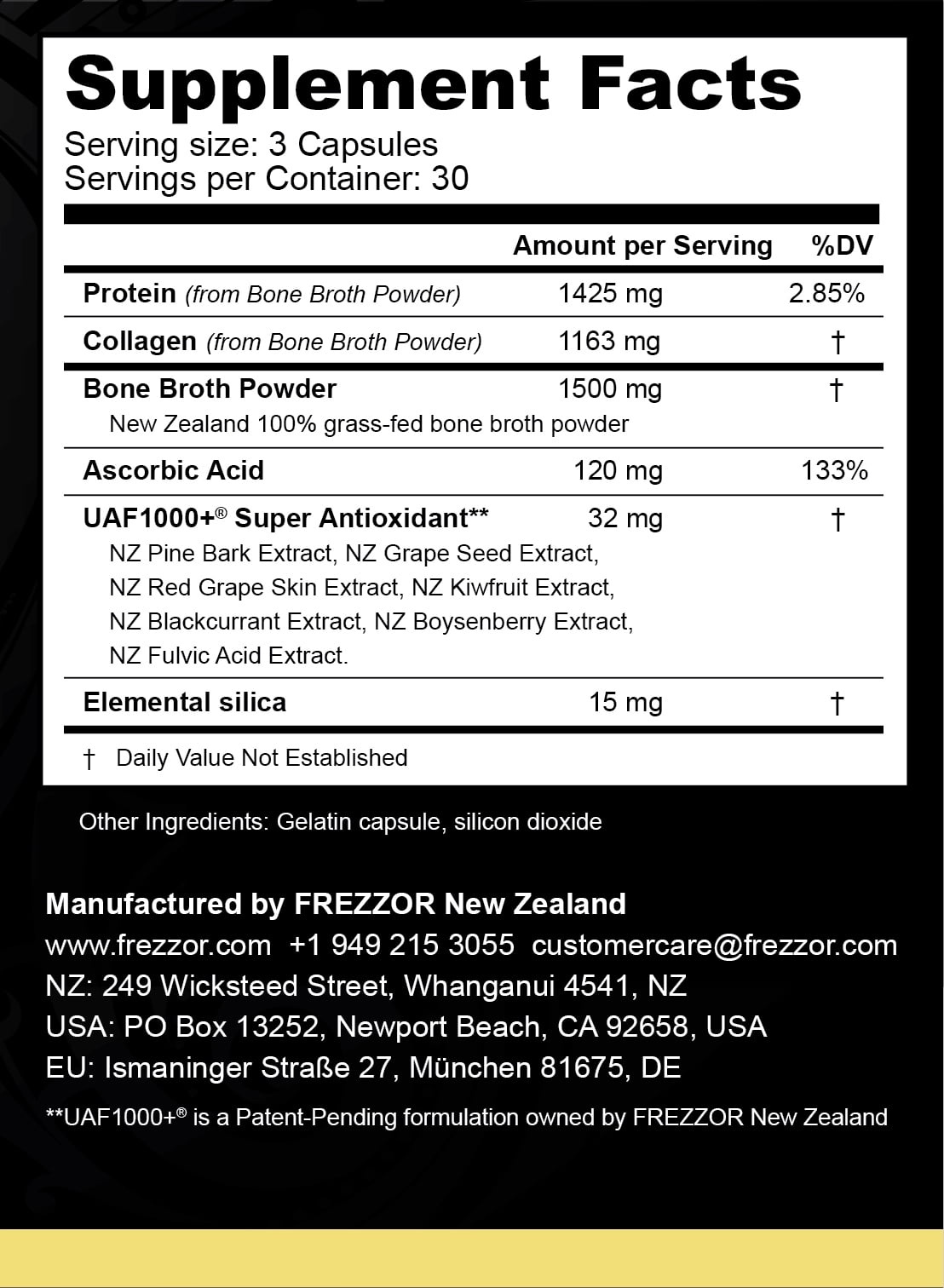 Supplement Facts
Serving size: 3 Capsules
Servings per Container: 30

|  | Amount per Serving | %DV |
|---|---|---|
| Protein (from Bone Broth Powder) | 1425 mg | 2.85% |
| Collagen (from Bone Broth Powder) | 1163 mg | † |
| Bone Broth Powder New Zealand 100% grass-fed bone broth powder | 1500 mg | † |
| Ascorbic Acid | 120 mg | 133% |
| UAF1000+® Super Antioxidant** NZ Pine Bark Extract, NZ Grape Seed Extract, NZ Red Grape Skin Extract, NZ Kiwfruit Extract, NZ Blackcurrant Extract, NZ Boysenberry Extract, NZ Fulvic Acid Extract. | 32 mg | † |
| Elemental silica | 15 mg | † |

† Daily Value Not Established

Other Ingredients: Gelatin capsule, silicon dioxide

Manufactured by FREZZOR New Zealand
www.frezzor.com +1 949 215 3055 customercare@frezzor.com
NZ: 249 Wicksteed Street, Whanganui 4541, NZ
USA: PO Box 13252, Newport Beach, CA 92658, USA
EU: Ismaninger Straße 27, München 81675, DE

**UAF1000+® is a Patent-Pending formulation owned by FREZZOR New Zealand